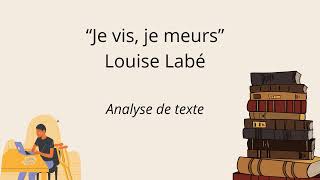 “Je vis, je meurs”
Louise Labé

Analyse de texte